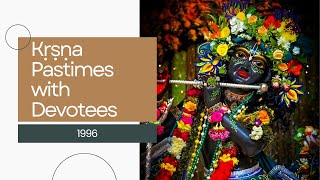 Kṛṣṇa Pastimes with Devotees

1996